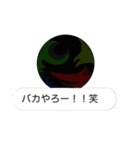 バカやろー！！笑